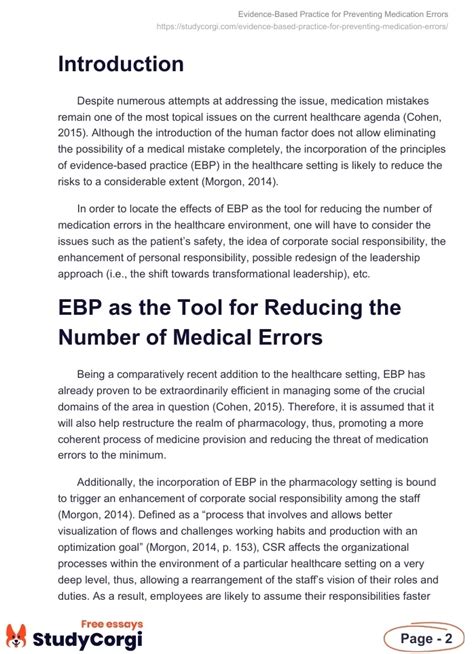 Evidence-Based Practice for Preventing Medication Errors
https://studycorgi.com/evidence-based-practice-for-preventing-medication-errors/

Introduction

Despite numerous attempts at addressing the issue, medication mistakes remain one of the most topical issues on the current healthcare agenda (Cohen, 2015). Although the introduction of the human factor does not allow eliminating the possibility of a medical mistake completely, the incorporation of the principles of evidence-based practice (EBP) in the healthcare setting is likely to reduce the risks to a considerable extent (Morgon, 2014).

In order to locate the effects of EBP as the tool for reducing the number of medication errors in the healthcare environment, one will have to consider the issues such as the patient's safety, the idea of corporate social responsibility, the enhancement of personal responsibility, possible redesign of the leadership approach (i.e., the shift towards transformational leadership), etc.

EBP as the Tool for Reducing the Number of Medical Errors

Being a comparatively recent addition to the healthcare setting, EBP has already proven to be extraordinarily efficient in managing some of the crucial domains of the area in question (Cohen, 2015). Therefore, it is assumed that it will also help restructure the realm of pharmacology, thus, promoting a more coherent process of medicine provision and reducing the threat of medication errors to the minimum.

Additionally, the incorporation of EBP in the pharmacology setting is bound to trigger an enhancement of corporate social responsibility among the staff (Morgon, 2014). Defined as a "process that involves and allows better visualization of flows and challenges working habits and production with an optimization goal" (Morgon, 2014, p. 153), CSR affects the organizational processes within the environment of a particular healthcare setting on a very deep level, thus, allowing a rearrangement of the staff's vision of their roles and duties. As a result, employees are likely to assume their responsibilities faster

Free essays
StudyCorgi

Page - 2